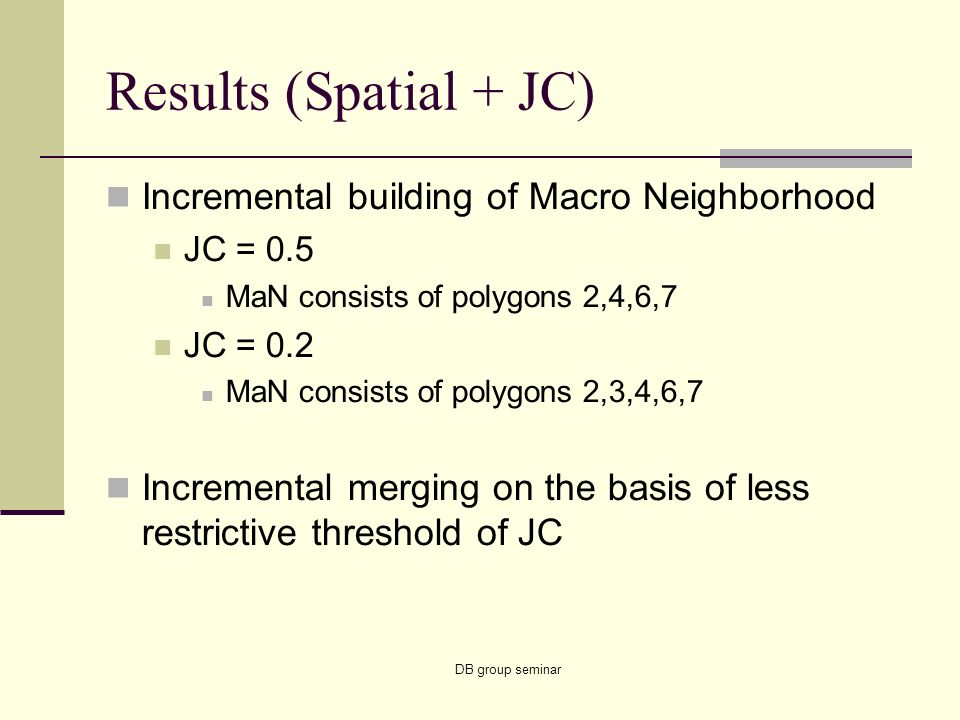 Results (Spatial + JC)

Incremental building of Macro Neighborhood

JC = 0.5

MaN consists of polygons 2,4,6,7

JC = 0.2

MaN consists of polygons 2,3,4,6,7

Incremental merging on the basis of less restrictive threshold of JC

DB group seminar